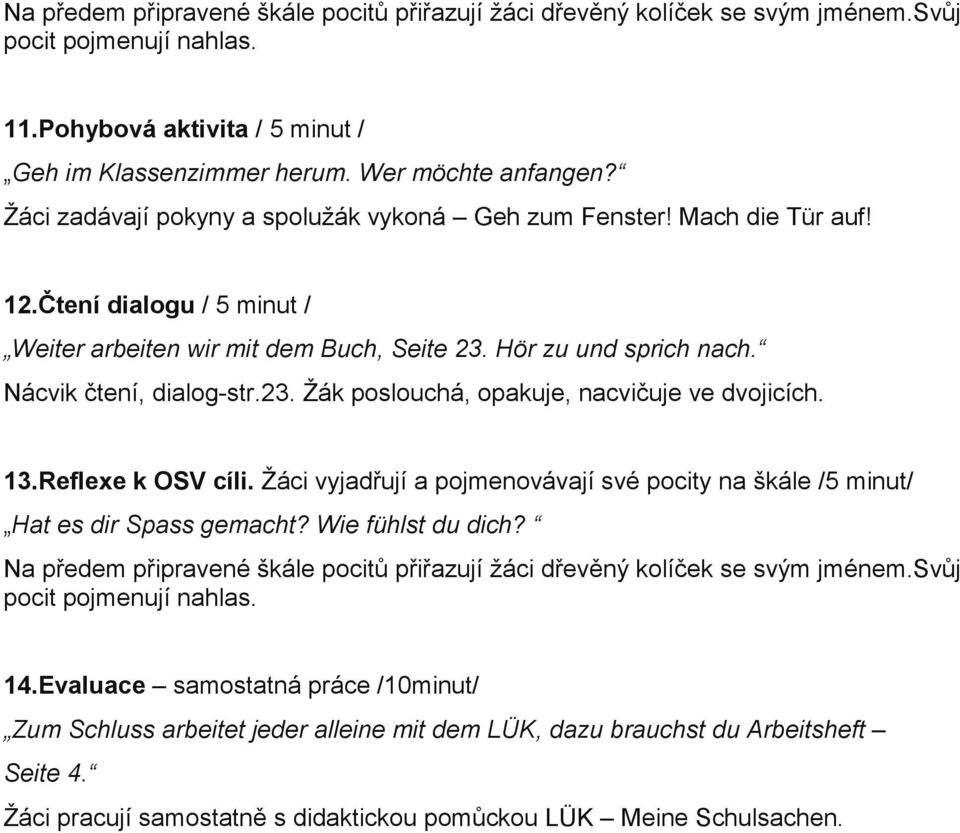 Na předem připravené škále pocitů přiřazují žáci dřevěný kolíček se svým jménem.Svůj pocit pojmenují nahlas.

11.Pohybová aktivita / 5 minut /
„Geh im Klassenzimmer herum. Wer möchte anfangen?“
Žáci zadávají pokyny a spolužák vykoná – Geh zum Fenster! Mach die Tür auf!

12.Čtení dialogu / 5 minut /
„Weiter arbeiten wir mit dem Buch, Seite 23. Hör zu und sprich nach.“
Nácvik čtení, dialog-str.23. Žák poslouchá, opakuje, nacvičuje ve dvojicích.

13.Reflexe k OSV cíli. Žáci vyjadřují a pojmenovávají své pocity na škále /5 minut/
„Hat es dir Spass gemacht? Wie fühlst du dich? “
Na předem připravené škále pocitů přiřazují žáci dřevěný kolíček se svým jménem.Svůj pocit pojmenují nahlas.

14.Evaluace – samostatná práce /10minut/
„Zum Schluss arbeitet jeder alleine mit dem LÜK, dazu brauchst du Arbeitsheft – Seite 4.“
Žáci pracují samostatně s didaktickou pomůckou LÜK – Meine Schulsachen.